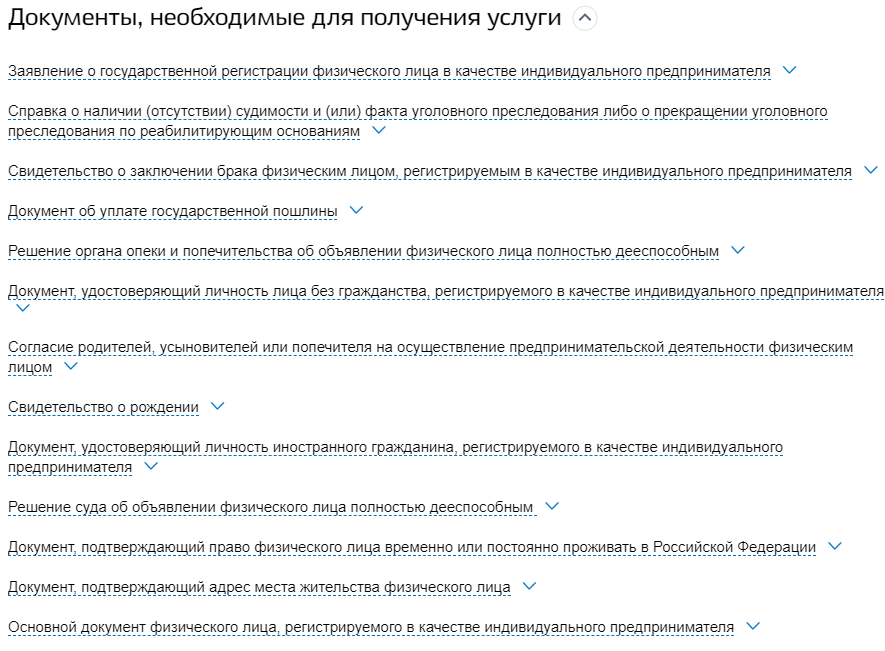 Документы, необходимые для получения услуги

Заявление о государственной регистрации физического лица в качестве индивидуального предпринимателя

Справка о наличии (отсутствии) судимости и (или) факта уголовного преследования либо о прекращении уголовного преследования по реабилитирующим основаниям

Свидетельство о заключении брака физическим лицом, регистрируемым в качестве индивидуального предпринимателя

Документ об уплате государственной пошлины

Решение органа опеки и попечительства об объявлении физического лица полностью дееспособным

Документ, удостоверяющий личность лица без гражданства, регистрируемого в качестве индивидуального предпринимателя

Согласие родителей, усыновителей или попечителя на осуществление предпринимательской деятельности физическим лицом

Свидетельство о рождении

Документ, удостоверяющий личность иностранного гражданина, регистрируемого в качестве индивидуального предпринимателя

Решение суда об объявлении физического лица полностью дееспособным

Документ, подтверждающий право физического лица временно или постоянно проживать в Российской Федерации

Документ, подтверждающий адрес места жительства физического лица

Основной документ физического лица, регистрируемого в качестве индивидуального предпринимателя